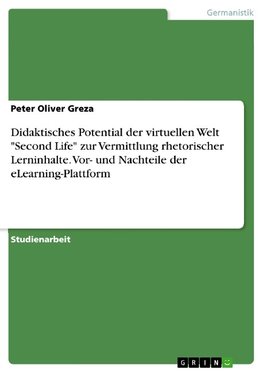 Germanistik

Peter Oliver Greza

Didaktisches Potential der virtuellen Welt "Second Life" zur Vermittlung rhetorischer Lerninhalte. Vor- und Nachteile der eLearning-Plattform

Studienarbeit

GRIN